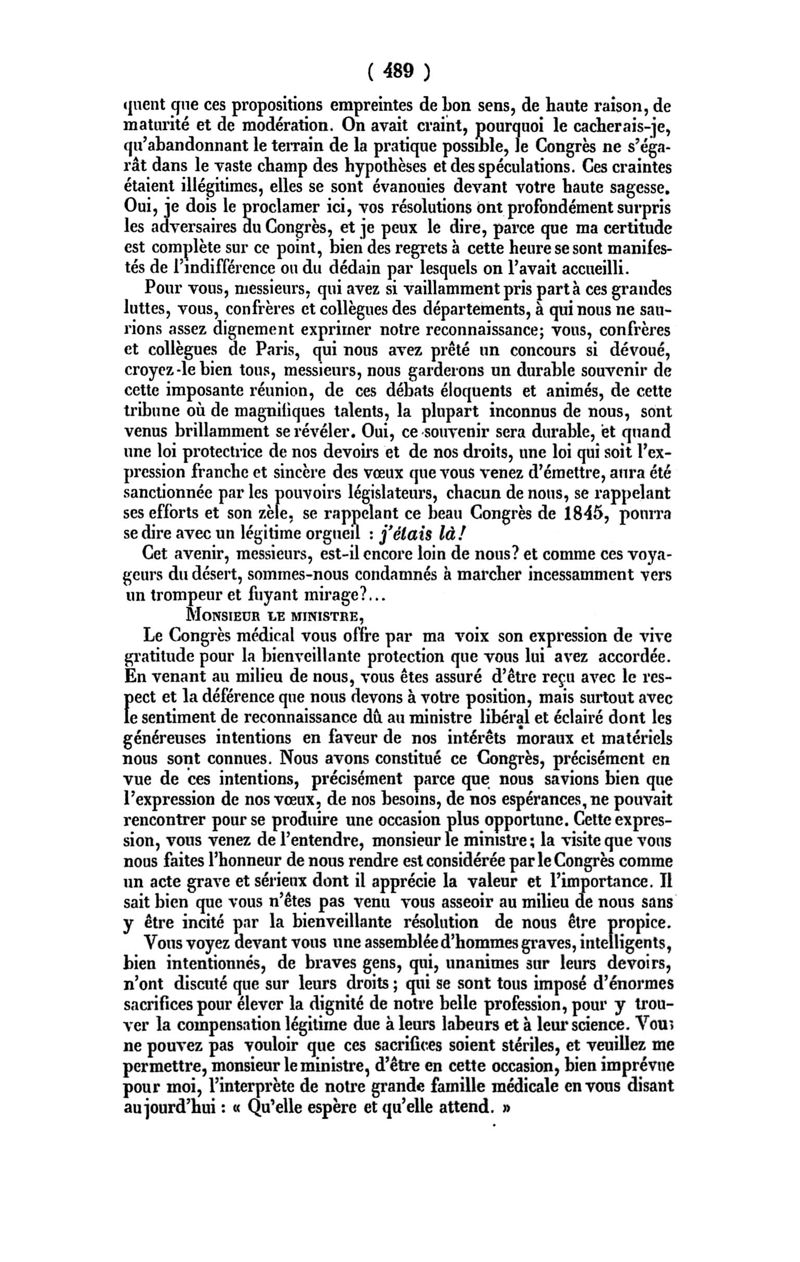 ( 489 )

quent que ces propositions empreintes de bon sens, de haute raison, de maturité et de modération. On avait craint, pourquoi le cacherais-je, qu'abandonnant le terrain de la pratique possible, le Congrès ne s'égarât dans le vaste champ des hypothèses et des spéculations. Ces craintes étaient illégitimes, elles se sont évanouies devant votre haute sagesse. Oui, je dois le proclamer ici, vos résolutions ont profondément surpris les adversaires du Congrès, et je peux le dire, parce que ma certitude est complète sur ce point, bien des regrets à cette heure se sont manifestés de l'indifférence ou du dédain par lesquels on l'avait accueilli.

Pour vous, messieurs, qui avez si vaillamment pris part à ces grandes luttes, vous, confrères et collègues des départements, à qui nous ne saurions assez dignement exprimer notre reconnaissance; vous, confrères et collègues de Paris, qui nous avez prêté un concours si dévoué, croyez-le bien tous, messieurs, nous garderons un durable souvenir de cette imposante réunion, de ces débats éloquents et animés, de cette tribune où de magnifiques talents, la plupart inconnus de nous, sont venus brillamment se révéler. Oui, ce souvenir sera durable, et quand une loi protectrice de nos devoirs et de nos droits, une loi qui soit l'expression franche et sincère des vœux que vous venez d'émettre, aura été sanctionnée par les pouvoirs législateurs, chacun de nous, se rappelant ses efforts et son zèle, se rappelant ce beau Congrès de 1845, pourra se dire avec un légitime orgueil : j'étais là!

Cet avenir, messieurs, est-il encore loin de nous? et comme ces voyageurs du désert, sommes-nous condamnés à marcher incessamment vers un trompeur et fuyant mirage?...

MONSIEUR LE MINISTRE,

Le Congrès médical vous offre par ma voix son expression de vive gratitude pour la bienveillante protection que vous lui avez accordée. En venant au milieu de nous, vous êtes assuré d'être reçu avec le respect et la déférence que nous devons à votre position, mais surtout avec le sentiment de reconnaissance dû au ministre libéral et éclairé dont les généreuses intentions en faveur de nos intérêts moraux et matériels nous sont connues. Nous avons constitué ce Congrès, précisément en vue de ces intentions, précisément parce que nous savions bien que l'expression de nos vœux, de nos besoins, de nos espérances, ne pouvait rencontrer pour se produire une occasion plus opportune. Cette expression, vous venez de l'entendre, monsieur le ministre; la visite que vous nous faites l'honneur de nous rendre est considérée par le Congrès comme un acte grave et sérieux dont il apprécie la valeur et l'importance. Il sait bien que vous n'êtes pas venu vous asseoir au milieu de nous sans y être incité par la bienveillante résolution de nous être propice.

Vous voyez devant vous une assemblée d'hommes graves, intelligents, bien intentionnés, de braves gens, qui, unanimes sur leurs devoirs, n'ont discuté que sur leurs droits; qui se sont tous imposé d'énormes sacrifices pour élever la dignité de notre belle profession, pour y trouver la compensation légitime due à leurs labeurs et à leur science. Vous ne pouvez pas vouloir que ces sacrifices soient stériles, et veuillez me permettre, monsieur le ministre, d'être en cette occasion, bien imprévue pour moi, l'interprète de notre grande famille médicale en vous disant aujourd'hui : « Qu'elle espère et qu'elle attend. »